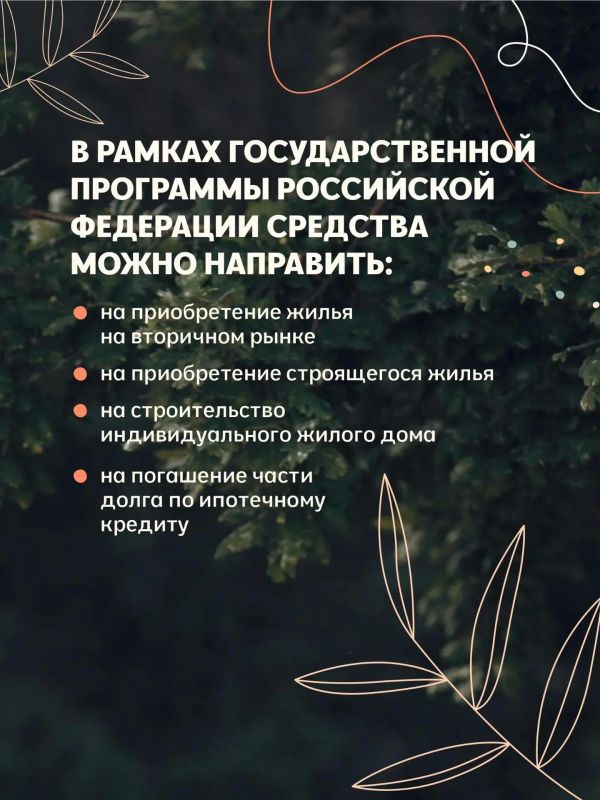 В РАМКАХ ГОСУДАРСТВЕННОЙ ПРОГРАММЫ РОССИЙСКОЙ ФЕДЕРАЦИИ СРЕДСТВА МОЖНО НАПРАВИТЬ:

• на приобретение жилья на вторичном рынке
• на приобретение строящегося жилья
• на строительство индивидуального жилого дома
• на погашение части долга по ипотечному кредиту